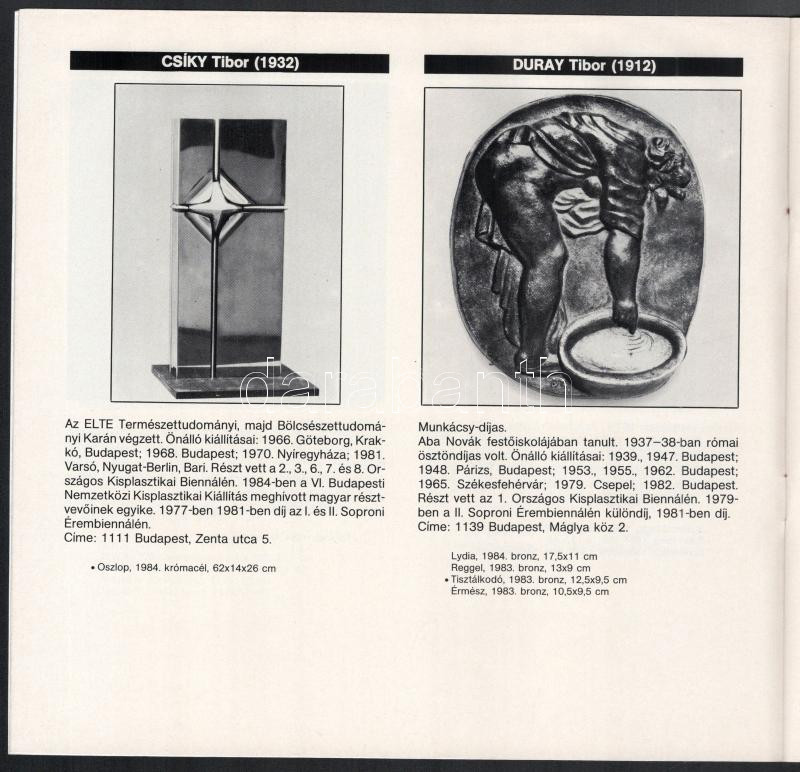 CSÍKY Tibor (1932)

Az ELTE Természettudományi, majd Bölcsészettudományi Karán végzett. Önálló kiállításai: 1966. Göteborg, Krakkó, Budapest; 1968. Budapest; 1970. Nyíregyháza; 1981. Varsó, Nyugat-Berlin, Bari. Részt vett a 2., 3., 6., 7. és 8. Országos Kisplasztikai Biennálén. 1984-ben a VI. Budapesti Nemzetközi Kisplasztikai Kiállítás meghívott magyar résztvevőinek egyike. 1977-ben 1981-ben díj az I. és II. Soproni Érembiennálén.
Címe: 1111 Budapest, Zenta utca 5.

• Oszlop, 1984. krómacél, 62x14x26 cm

DURAY Tibor (1912)

Munkácsy-díjas.
Aba Novák festőiskolájában tanult. 1937–38-ban római ösztöndíjas volt. Önálló kiállításai: 1939., 1947. Budapest; 1948. Párizs, Budapest; 1953., 1955., 1962. Budapest; 1965. Székesfehérvár; 1979. Csepel; 1982. Budapest. Részt vett az 1. Országos Kisplasztikai Biennálén. 1979-ben a II. Soproni Érembiennálén különdíj, 1981-ben díj.
Címe: 1139 Budapest, Máglya köz 2.

Lydia, 1984. bronz, 17,5x11 cm
Reggel, 1983. bronz, 13x9 cm
• Tisztálkodó, 1983. bronz, 12,5x9,5 cm
Érmész, 1983. bronz, 10,5x9,5 cm

darabanth